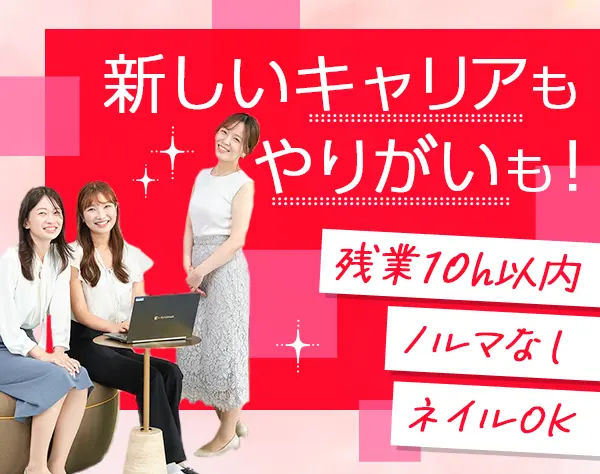 新しいキャリアも
やりがいも！

残業10h以内

ノルマなし

ネイルOK